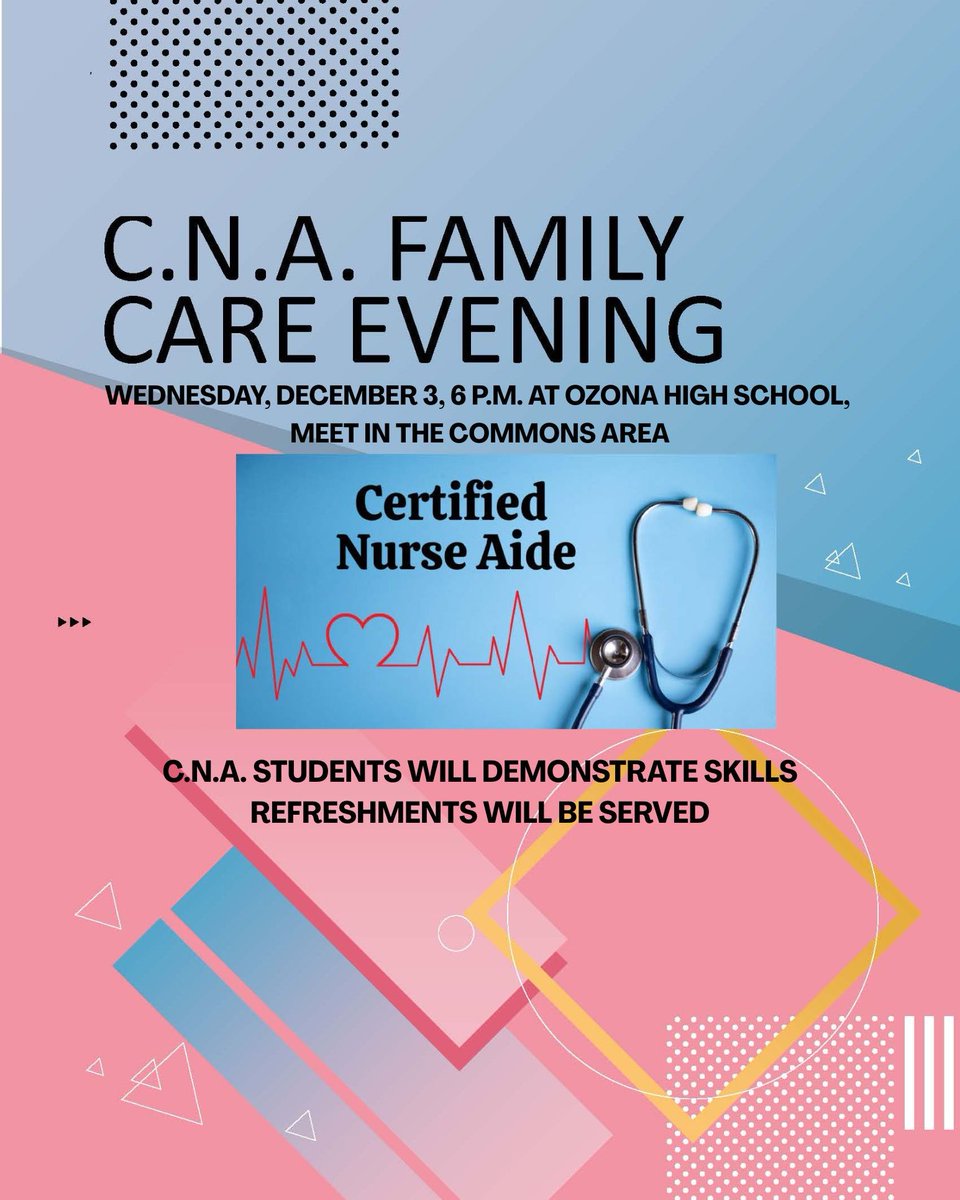 C.N.A. FAMILY CARE EVENING

WEDNESDAY, DECEMBER 3, 6 P.M. AT OZONA HIGH SCHOOL, MEET IN THE COMMONS AREA

Certified Nurse Aide

C.N.A. STUDENTS WILL DEMONSTRATE SKILLS
REFRESHMENTS WILL BE SERVED